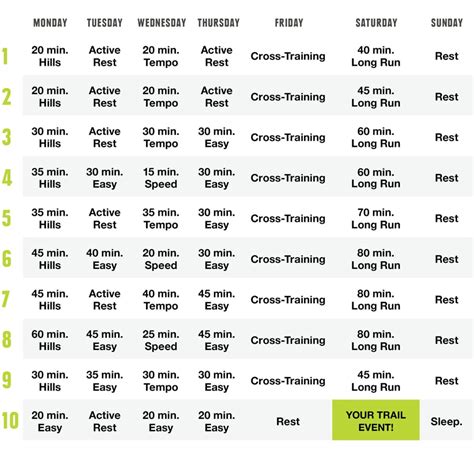 | | MONDAY | TUESDAY | WEDNESDAY | THURSDAY | FRIDAY | SATURDAY | SUNDAY |
|---|---|---|---|---|---|---|---|
| 1 | 20 min. Hills | Active Rest | 20 min. Tempo | Active Rest | Cross-Training | 40 min. Long Run | Rest |
| 2 | 20 min. Hills | Active Rest | 20 min. Tempo | Active Rest | Cross-Training | 45 min. Long Run | Rest |
| 3 | 30 min. Hills | Active Rest | 30 min. Tempo | 30 min. Easy | Cross-Training | 60 min. Long Run | Rest |
| 4 | 35 min. Hills | 30 min. Easy | 15 min. Speed | 30 min. Easy | Cross-Training | 60 min. Long Run | Rest |
| 5 | 35 min. Hills | Active Rest | 35 min. Tempo | 30 min. Easy | Cross-Training | 70 min. Long Run | Rest |
| 6 | 45 min. Hills | 40 min. Easy | 20 min. Speed | 30 min. Easy | Cross-Training | 80 min. Long Run | Rest |
| 7 | 45 min. Hills | Active Rest | 40 min. Tempo | 45 min. Easy | Cross-Training | 80 min. Long Run | Rest |
| 8 | 60 min. Hills | 45 min. Easy | 25 min. Speed | 45 min. Easy | Cross-Training | 80 min. Long Run | Rest |
| 9 | 30 min. Hills | 35 min. Easy | 30 min. Tempo | 30 min. Easy | Cross-Training | 45 min. Long Run | Rest |
| 10 | 20 min. Easy | Active Rest | 20 min. Easy | 20 min. Easy | Rest | YOUR TRAIL EVENT! | Sleep. |